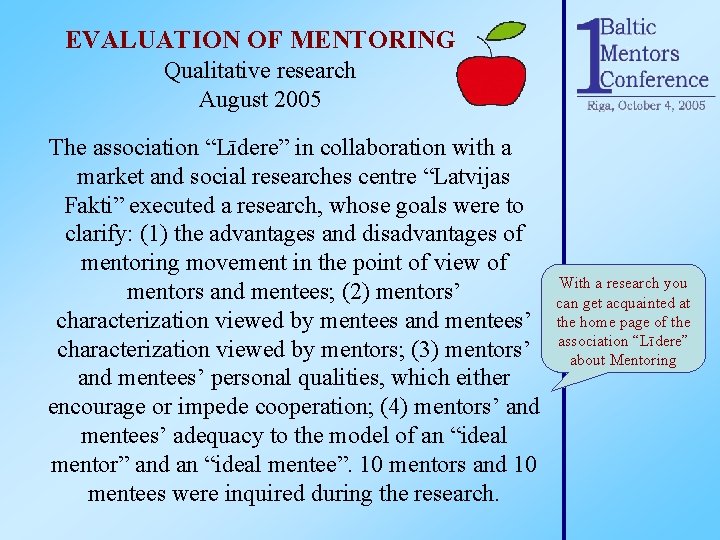 EVALUATION OF MENTORING
Qualitative research
August 2005

The association “Līdere” in collaboration with a market and social researches centre “Latvijas Fakti” executed a research, whose goals were to clarify: (1) the advantages and disadvantages of mentoring movement in the point of view of mentors and mentees; (2) mentors’ characterization viewed by mentees and mentees’ characterization viewed by mentors; (3) mentors’ and mentees’ personal qualities, which either encourage or impede cooperation; (4) mentors’ and mentees’ adequacy to the model of an “ideal mentor” and an “ideal mentee”. 10 mentors and 10 mentees were inquired during the research.

1 Baltic Mentors Conference
Riga, October 4, 2005

With a research you can get acquainted at the home page of the association “Līdere” about Mentoring